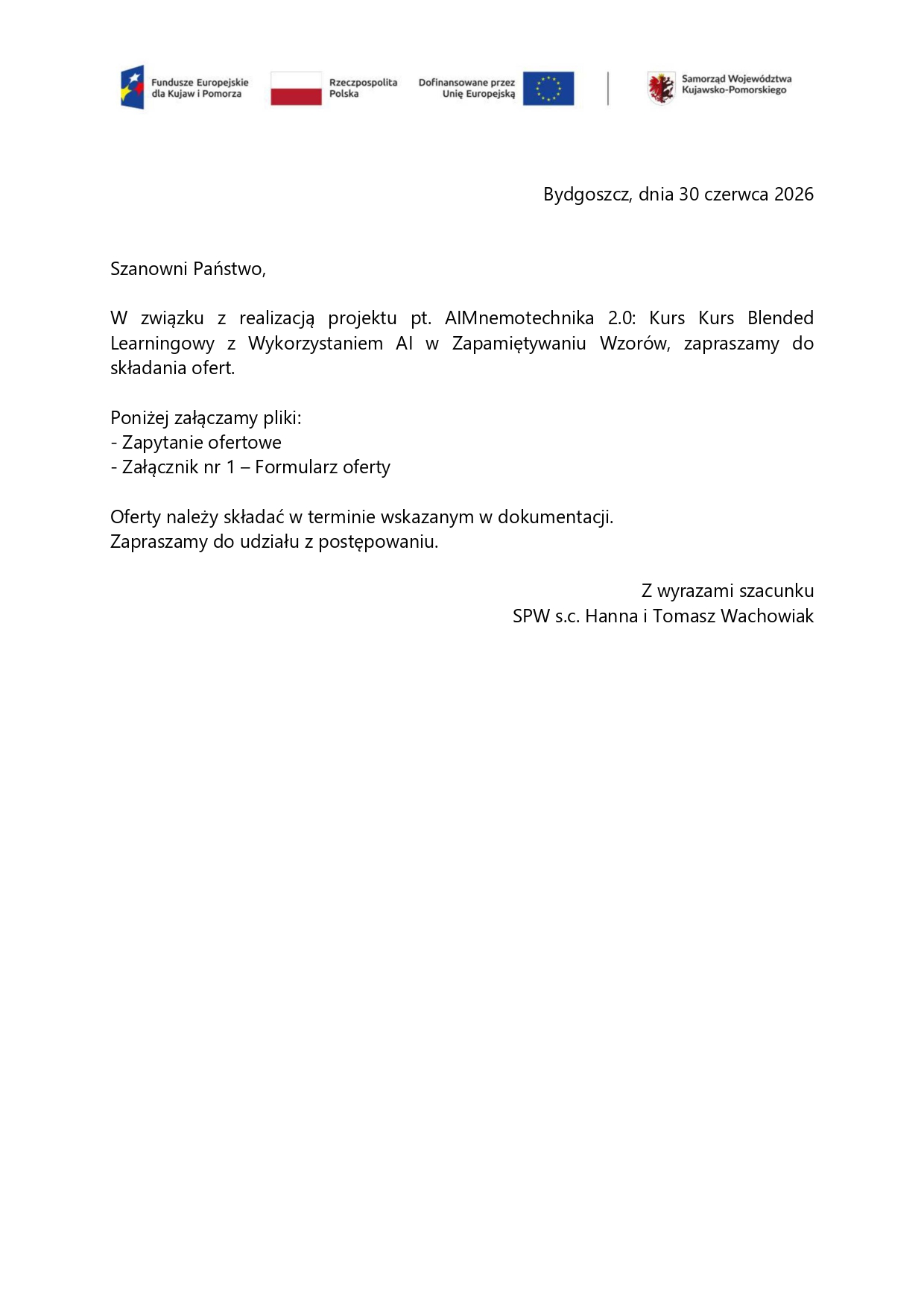 Fundusze Europejskie dla Kujaw i Pomorza

Rzeczpospolita Polska

Dofinansowane przez Unię Europejską

Samorząd Województwa Kujawsko-Pomorskiego

Bydgoszcz, dnia 30 czerwca 2026

Szanowni Państwo,

W związku z realizacją projektu pt. AIMnemotechnika 2.0: Kurs Kurs Blended Learningowy z Wykorzystaniem AI w Zapamiętywaniu Wzorów, zapraszamy do składania ofert.

Poniżej załączamy pliki:
- Zapytanie ofertowe
- Załącznik nr 1 – Formularz oferty

Oferty należy składać w terminie wskazanym w dokumentacji.
Zapraszamy do udziału z postępowaniu.

Z wyrazami szacunku
SPW s.c. Hanna i Tomasz Wachowiak